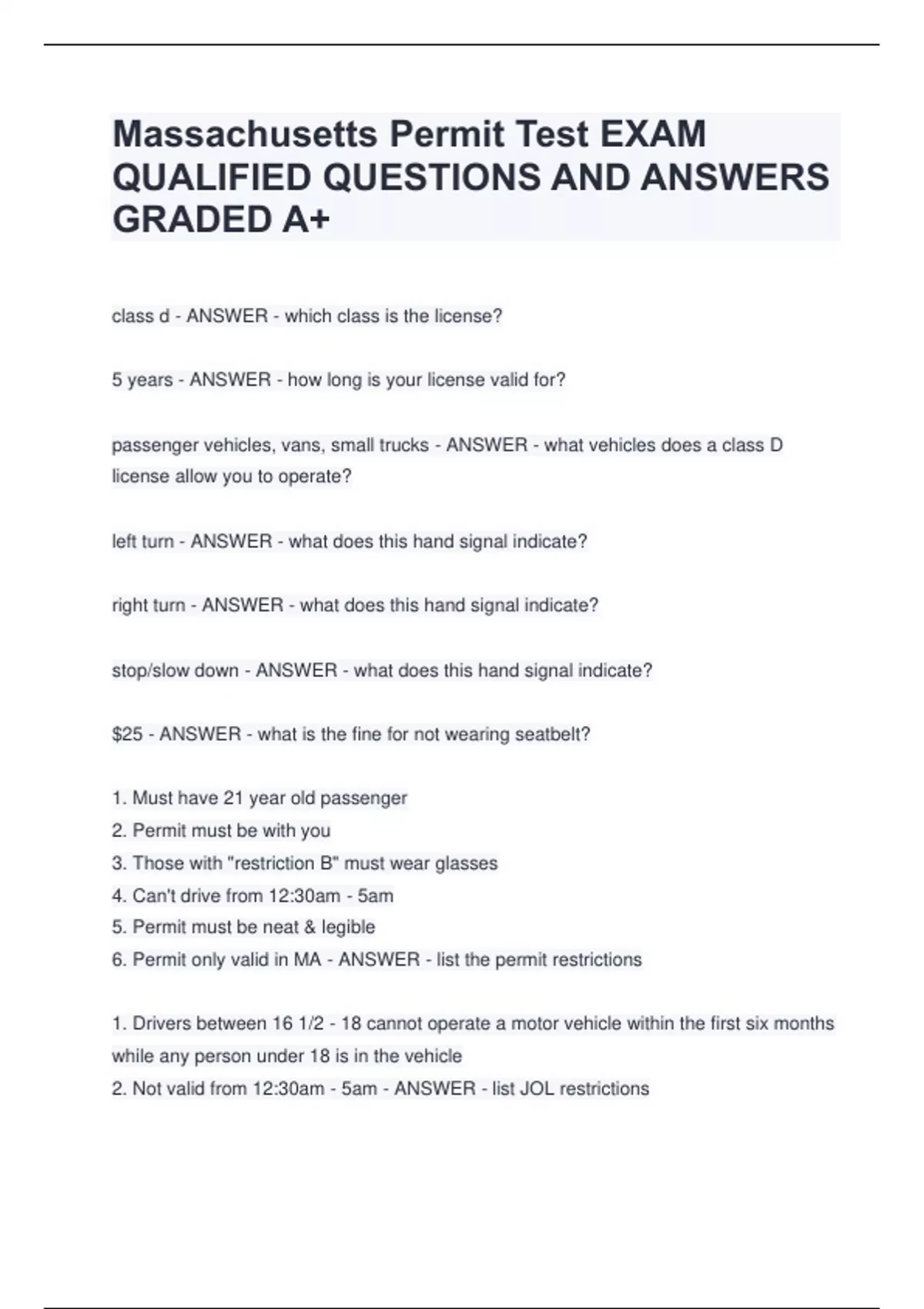 Massachusetts Permit Test EXAM QUALIFIED QUESTIONS AND ANSWERS GRADED A+

class d - ANSWER - which class is the license?

5 years - ANSWER - how long is your license valid for?

passenger vehicles, vans, small trucks - ANSWER - what vehicles does a class D license allow you to operate?

left turn - ANSWER - what does this hand signal indicate?

right turn - ANSWER - what does this hand signal indicate?

stop/slow down - ANSWER - what does this hand signal indicate?

\$25 - ANSWER - what is the fine for not wearing seatbelt?

1. Must have 21 year old passenger
2. Permit must be with you
3. Those with "restriction B" must wear glasses
4. Can't drive from 12:30am - 5am
5. Permit must be neat & legible
6. Permit only valid in MA - ANSWER - list the permit restrictions

1. Drivers between 16 1/2 - 18 cannot operate a motor vehicle within the first six months while any person under 18 is in the vehicle
2. Not valid from 12:30am - 5am - ANSWER - list JOL restrictions